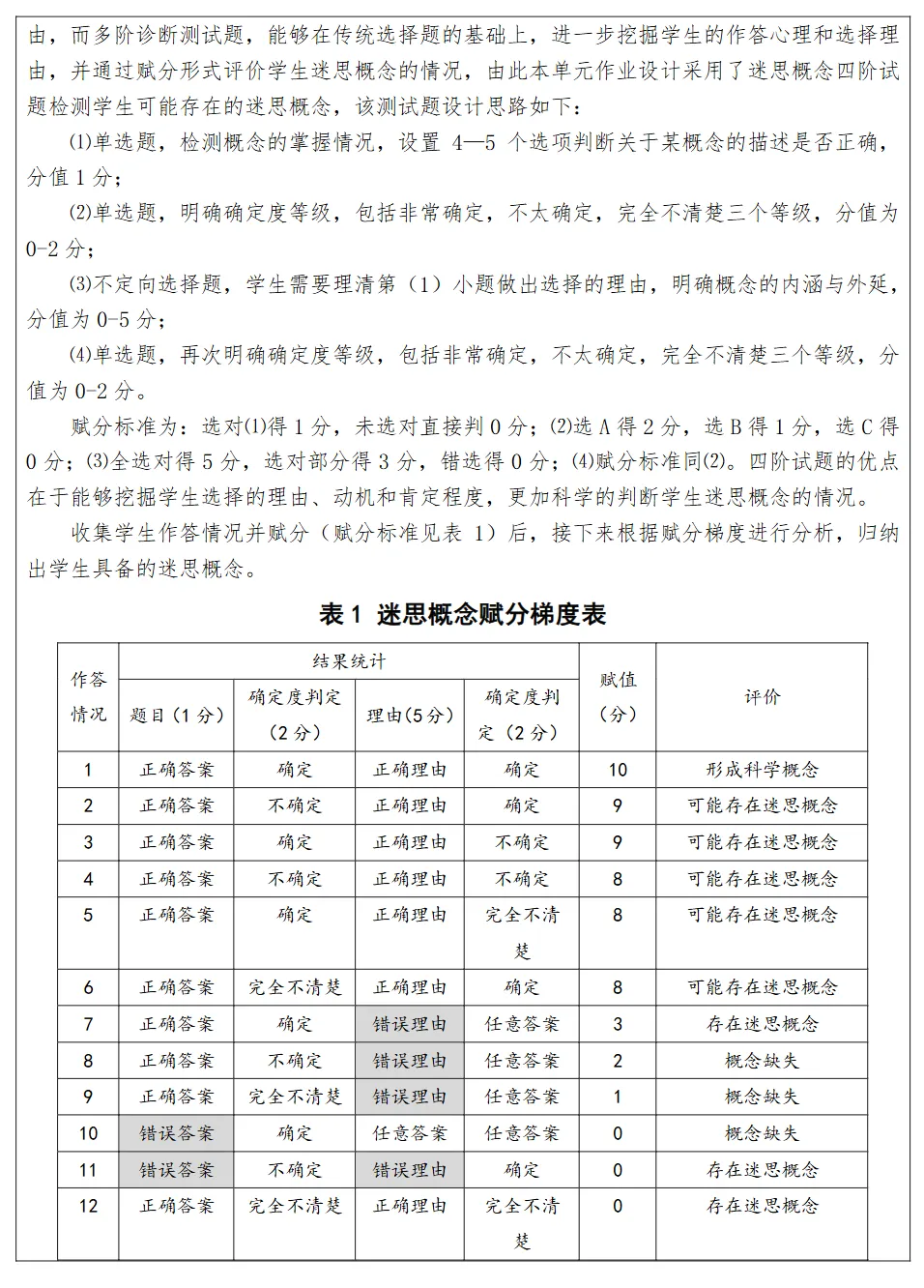 由，而多阶诊断测试题，能够在传统选择题的基础上，进一步挖掘学生的作答心理和选择理由，并通过赋分形式评价学生迷思概念的情况，由此本单元作业设计采用了迷思概念四阶试题检测学生可能存在的迷思概念，该测试题设计思路如下：

⑴单选题，检测概念的掌握情况，设置4—5个选项判断关于某概念的描述是否正确，分值1分；

⑵单选题，明确确定度等级，包括非常确定，不太确定，完全不清楚三个等级，分值为0-2分；

⑶不定向选择题，学生需要理清第（1）小题做出选择的理由，明确概念的内涵与外延，分值为0-5分；

⑷单选题，再次明确确定度等级，包括非常确定，不太确定，完全不清楚三个等级，分值为0-2分。

赋分标准为：选对⑴得1分，未选对直接判0分；⑵选A得2分，选B得1分，选C得0分；⑶全选对得5分，选对部分得3分，错选得0分；⑷赋分标准同⑵。四阶试题的优点在于能够挖掘学生选择的理由、动机和肯定程度，更加科学的判断学生迷思概念的情况。

收集学生作答情况并赋分（赋分标准见表1）后，接下来根据赋分梯度进行分析，归纳出学生具备的迷思概念。

表1 迷思概念赋分梯度表

| 作答情况 | 结果统计 | | | | 赋值（分） | 评价 |
|---|---|---|---|---|---|---|
| | 题目（1分） | 确定度判定（2分） | 理由(5分) | 确定度判定（2分） | | |
| 1 | 正确答案 | 确定 | 正确理由 | 确定 | 10 | 形成科学概念 |
| 2 | 正确答案 | 不确定 | 正确理由 | 确定 | 9 | 可能存在迷思概念 |
| 3 | 正确答案 | 确定 | 正确理由 | 不确定 | 9 | 可能存在迷思概念 |
| 4 | 正确答案 | 不确定 | 正确理由 | 不确定 | 8 | 可能存在迷思概念 |
| 5 | 正确答案 | 确定 | 正确理由 | 完全不清楚 | 8 | 可能存在迷思概念 |
| 6 | 正确答案 | 完全不清楚 | 正确理由 | 确定 | 8 | 可能存在迷思概念 |
| 7 | 正确答案 | 确定 | 错误理由 | 任意答案 | 3 | 存在迷思概念 |
| 8 | 正确答案 | 不确定 | 错误理由 | 任意答案 | 2 | 概念缺失 |
| 9 | 正确答案 | 完全不清楚 | 错误理由 | 任意答案 | 1 | 概念缺失 |
| 10 | 错误答案 | 确定 | 任意答案 | 任意答案 | 0 | 概念缺失 |
| 11 | 错误答案 | 不确定 | 错误理由 | 确定 | 0 | 存在迷思概念 |
| 12 | 正确答案 | 完全不清楚 | 正确理由 | 完全不清楚 | 0 | 存在迷思概念 |